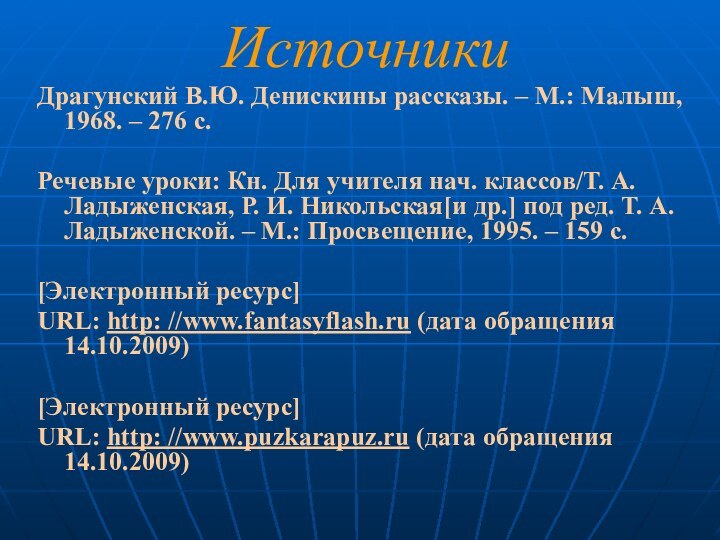 Источники

Драгунский В.Ю. Денискины рассказы. – М.: Малыш, 1968. – 276 с.

Речевые уроки: Кн. Для учителя нач. классов/Т. А. Ладыженская, Р. И. Никольская[и др.] под ред. Т. А. Ладыженской. – М.: Просвещение, 1995. – 159 с.

[Электронный ресурс]
URL: http: //www.fantasyflash.ru (дата обращения 14.10.2009)

[Электронный ресурс]
URL: http: //www.puzkarapuz.ru (дата обращения 14.10.2009)